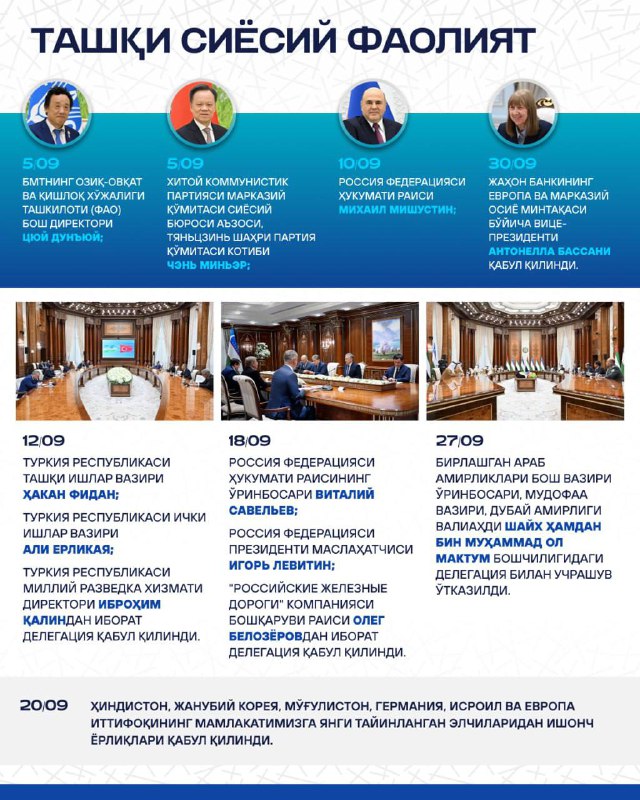 ТАШҚИ СИЁСИЙ ФАОЛИЯТ

5/09
БМТНИНГ ОЗИҚ-ОВҚАТ ВА ҚИШЛОҚ ХЎЖАЛИГИ ТАШКИЛОТИ (ФАО) БОШ ДИРЕКТОРИ ЦЮЙ ДУНЪЮЙ;

5/09
ХИТОЙ КОММУНИСТИК ПАРТИЯСИ МАРКАЗИЙ ҚЎМИТАСИ СИЁСИЙ БЮРОСИ АЪЗОСИ, ТЯНЬЦЗИНЬ ШАҲРИ ПАРТИЯ ҚЎМИТАСИ КОТИБИ ЧЭНЬ МИНЬЭР;

10/09
РОССИЯ ФЕДЕРАЦИЯСИ ҲУКУМАТИ РАИСИ МИХАИЛ МИШУСТИН;

30/09
ЖАҲОН БАНКИНИНГ ЕВРОПА ВА МАРКАЗИЙ ОСИЁ МИНТАҚАСИ БЎЙИЧА ВИЦЕ-ПРЕЗИДЕНТИ АНТОНЕЛЛА БАССАНИ ҚАБУЛ ҚИЛИНДИ.

12/09
ТУРКИЯ РЕСПУБЛИКАСИ ТАШҚИ ИШЛАР ВАЗИРИ ҲАКАН ФИДАН;

ТУРКИЯ РЕСПУБЛИКАСИ ИЧКИ ИШЛАР ВАЗИРИ АЛИ ЕРЛИКАЯ;

ТУРКИЯ РЕСПУБЛИКАСИ МИЛЛИЙ РАЗВЕДКА ХИЗМАТИ ДИРЕКТОРИ ИБРОҲИМ ҚАЛИНДАН ИБОРАТ ДЕЛЕГАЦИЯ ҚАБУЛ ҚИЛИНДИ.

18/09
РОССИЯ ФЕДЕРАЦИЯСИ ҲУКУМАТИ РАИСИНИНГ ЎРИНБОСАРИ ВИТАЛИЙ САВЕЛЬЕВ;

РОССИЯ ФЕДЕРАЦИЯСИ ПРЕЗИДЕНТИ МАСЛАҲАТЧИСИ ИГОРЬ ЛЕВИТИН;

"РОССИЙСКИЕ ЖЕЛЕЗНЫЕ ДОРОГИ" КОМПАНИЯСИ БОШҚАРУВИ РАИСИ ОЛЕГ БЕЛОЗЁРОВДАН ИБОРАТ ДЕЛЕГАЦИЯ ҚАБУЛ ҚИЛИНДИ.

27/09
БИРЛАШГАН АРАБ АМИРЛИКЛАРИ БОШ ВАЗИРИ ЎРИНБОСАРИ, МУДОФАА ВАЗИРИ, ДУБАЙ АМИРЛИГИ ВАЛИАҲДИ ШАЙХ ҲАМДАН БИН МУҲАММАД ОЛ МАКТУМ БОШЧИЛИГИДАГИ ДЕЛЕГАЦИЯ БИЛАН УЧРАШУВ ЎТКАЗИЛДИ.

20/09 ҲИНДИСТОН, ЖАНУБИЙ КОРЕЯ, МЎҒУЛИСТОН, ГЕРМАНИЯ, ИСРОИЛ ВА ЕВРОПА ИТТИФОҚИНИНГ МАМЛАКАТИМИЗГА ЯНГИ ТАЙИНЛАНГАН ЭЛЧИЛАРИДАН ИШОНЧ ЁРЛИҚЛАРИ ҚАБУЛ ҚИЛИНДИ.